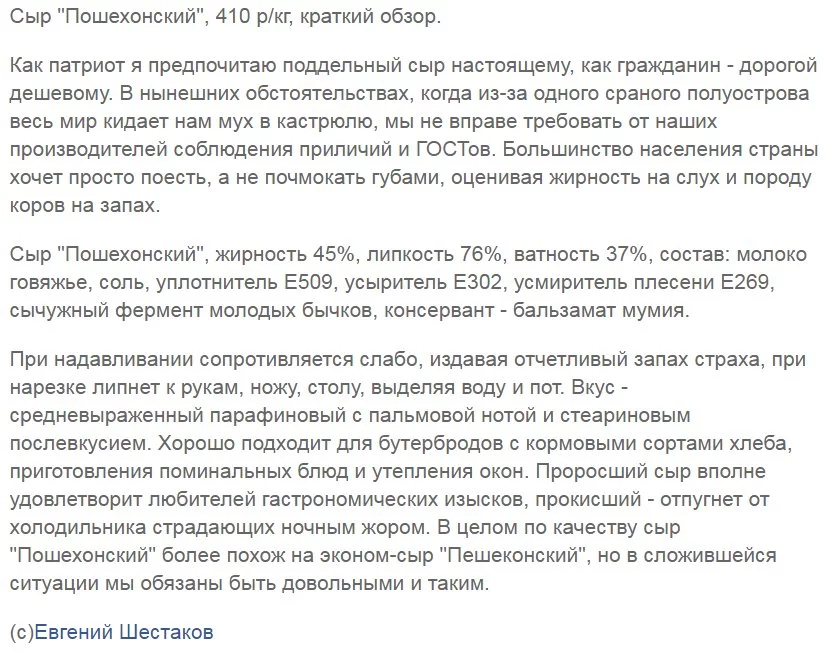 Сыр "Пошехонский", 410 р/кг, краткий обзор.

Как патриот я предпочитаю поддельный сыр настоящему, как гражданин - дорогой дешевому. В нынешних обстоятельствах, когда из-за одного сраного полуострова весь мир кидает нам мух в кастрюлю, мы не вправе требовать от наших производителей соблюдения приличий и ГОСТов. Большинство населения страны хочет просто поесть, а не почмокать губами, оценивая жирность на слух и породу коров на запах.

Сыр "Пошехонский", жирность 45%, липкость 76%, ватность 37%, состав: молоко говяжье, соль, уплотнитель Е509, усыритель Е302, усмиритель плесени Е269, сычужный фермент молодых бычков, консервант - бальзамат мумия.

При надавливании сопротивляется слабо, издавая отчетливый запах страха, при нарезке липнет к рукам, ножу, столу, выделяя воду и пот. Вкус - средневыраженный парафиновый с пальмовой нотой и стеариновым послевкусием. Хорошо подходит для бутербродов с кормовыми сортами хлеба, приготовления поминальных блюд и утепления окон. Проросший сыр вполне удовлетворит любителей гастрономических изысков, прокисший - отпугнет от холодильника страдающих ночным жором. В целом по качеству сыр "Пошехонский" более похож на эконом-сыр "Пешеконский", но в сложившейся ситуации мы обязаны быть довольными и таким.

(с)Евгений Шестаков